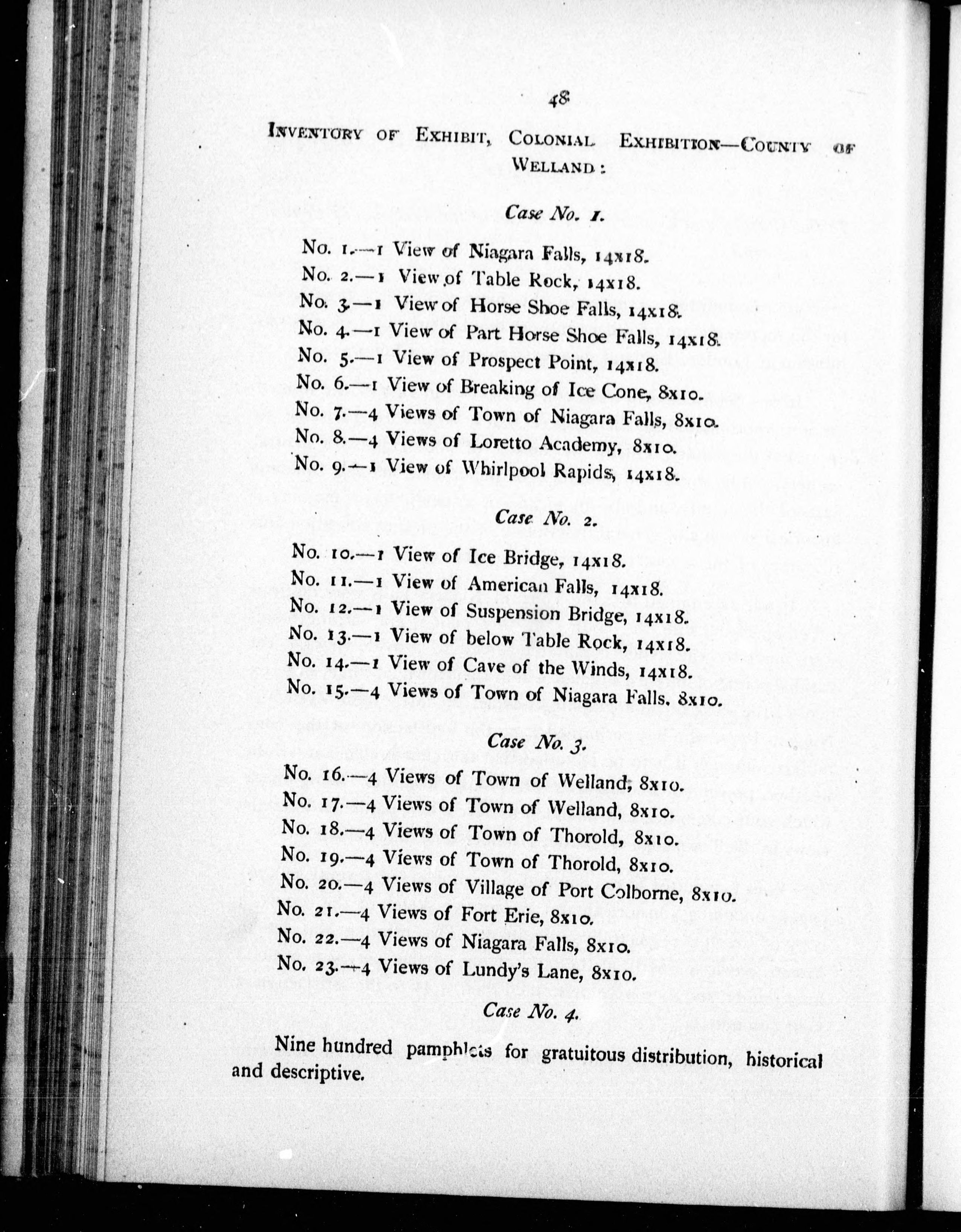 48

INVENTORY OF EXHIBIT, COLONIAL EXHIBITION—COUNTY OF WELLAND:

Case No. 1.

No. 1.—1 View of Niagara Falls, 14x18.
No. 2.—1 View of Table Rock, 14x18.
No. 3.—1 View of Horse Shoe Falls, 14x18.
No. 4.—1 View of Part Horse Shoe Falls, 14x18.
No. 5.—1 View of Prospect Point, 14x18.
No. 6.—1 View of Breaking of Ice Cone, 8x10.
No. 7.—4 Views of Town of Niagara Falls, 8x10.
No. 8.—4 Views of Loretto Academy, 8x10.
No. 9.—1 View of Whirlpool Rapids, 14x18.

Case No. 2.

No. 10.—1 View of Ice Bridge, 14x18.
No. 11.—1 View of American Falls, 14x18.
No. 12.—1 View of Suspension Bridge, 14x18.
No. 13.—1 View of below Table Rock, 14x18.
No. 14.—1 View of Cave of the Winds, 14x18.
No. 15.—4 Views of Town of Niagara Falls. 8x10.

Case No. 3.

No. 16.—4 Views of Town of Welland, 8x10.
No. 17.—4 Views of Town of Welland, 8x10.
No. 18.—4 Views of Town of Thorold, 8x10.
No. 19.—4 Views of Town of Thorold, 8x10.
No. 20.—4 Views of Village of Port Colborne, 8x10.
No. 21.—4 Views of Fort Erie, 8x10.
No. 22.—4 Views of Niagara Falls, 8x10.
No. 23.—4 Views of Lundy's Lane, 8x10.

Case No. 4.

Nine hundred pamphlets for gratuitous distribution, historical and descriptive.